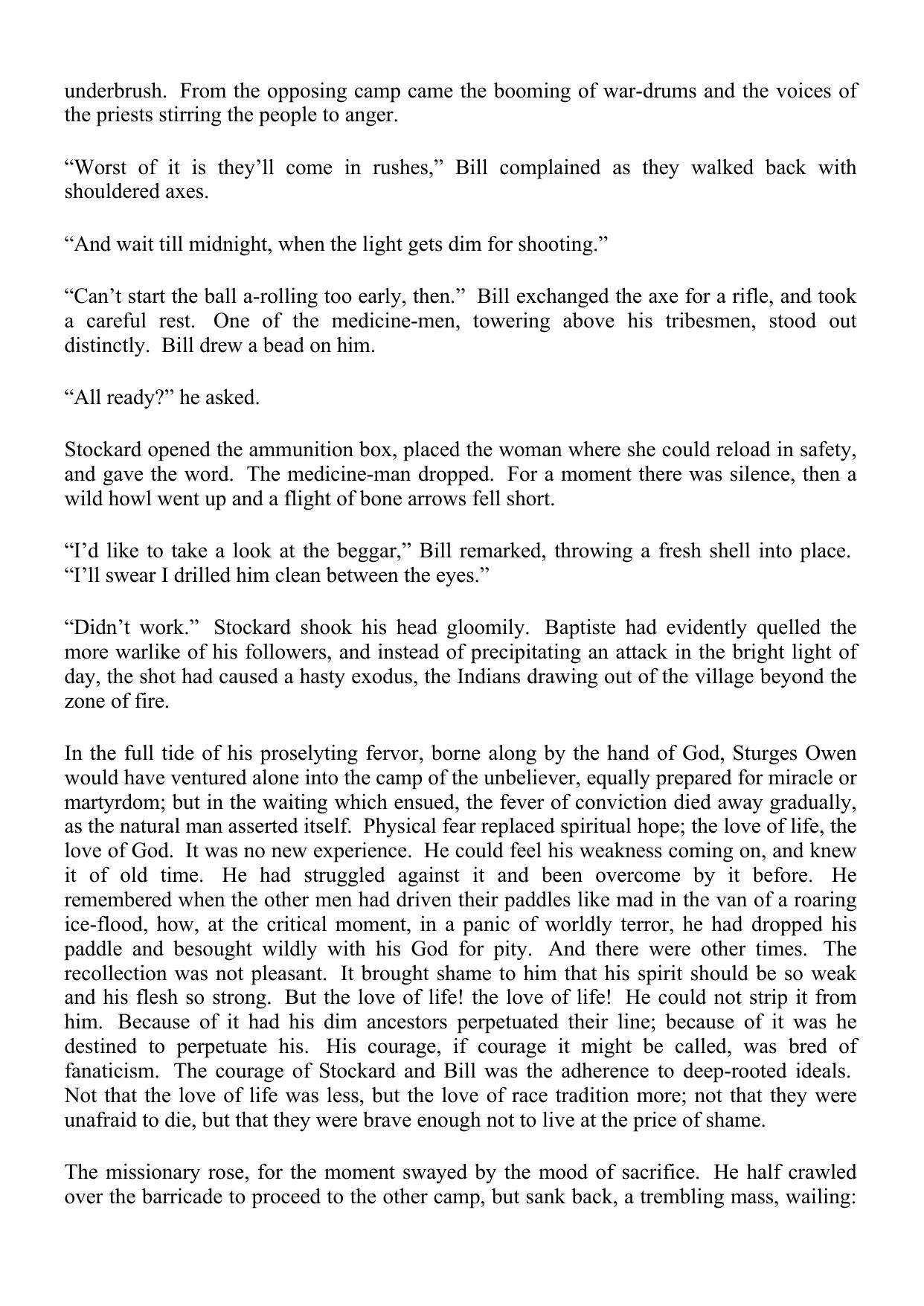 underbrush. From the opposing camp came the booming of war-drums and the voices of the priests stirring the people to anger.

“Worst of it is they’ll come in rushes,” Bill complained as they walked back with shouldered axes.

“And wait till midnight, when the light gets dim for shooting.”

“Can’t start the ball a-rolling too early, then.” Bill exchanged the axe for a rifle, and took a careful rest. One of the medicine-men, towering above his tribesmen, stood out distinctly. Bill drew a bead on him.

“All ready?” he asked.

Stockard opened the ammunition box, placed the woman where she could reload in safety, and gave the word. The medicine-man dropped. For a moment there was silence, then a wild howl went up and a flight of bone arrows fell short.

“I’d like to take a look at the beggar,” Bill remarked, throwing a fresh shell into place. “I’ll swear I drilled him clean between the eyes.”

“Didn’t work.” Stockard shook his head gloomily. Baptiste had evidently quelled the more warlike of his followers, and instead of precipitating an attack in the bright light of day, the shot had caused a hasty exodus, the Indians drawing out of the village beyond the zone of fire.

In the full tide of his proselyting fervor, borne along by the hand of God, Sturges Owen would have ventured alone into the camp of the unbeliever, equally prepared for miracle or martyrdom; but in the waiting which ensued, the fever of conviction died away gradually, as the natural man asserted itself. Physical fear replaced spiritual hope; the love of life, the love of God. It was no new experience. He could feel his weakness coming on, and knew it of old time. He had struggled against it and been overcome by it before. He remembered when the other men had driven their paddles like mad in the van of a roaring ice-flood, how, at the critical moment, in a panic of worldly terror, he had dropped his paddle and besought wildly with his God for pity. And there were other times. The recollection was not pleasant. It brought shame to him that his spirit should be so weak and his flesh so strong. But the love of life! the love of life! He could not strip it from him. Because of it had his dim ancestors perpetuated their line; because of it was he destined to perpetuate his. His courage, if courage it might be called, was bred of fanaticism. The courage of Stockard and Bill was the adherence to deep-rooted ideals. Not that the love of life was less, but the love of race tradition more; not that they were unafraid to die, but that they were brave enough not to live at the price of shame.

The missionary rose, for the moment swayed by the mood of sacrifice. He half crawled over the barricade to proceed to the other camp, but sank back, a trembling mass, wailing: